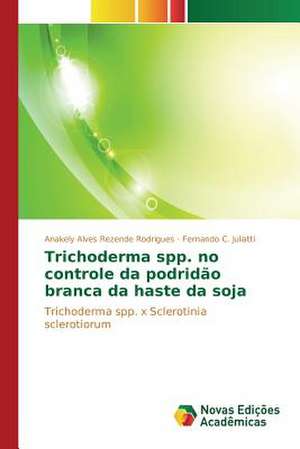 Anakely Alves Rezende Rodrigues · Fernando C. Juliatti

Trichoderma spp. no controle da podridão branca da haste da soja

Trichoderma spp. x Sclerotinia sclerotiorum

Novas Edições Acadêmicas